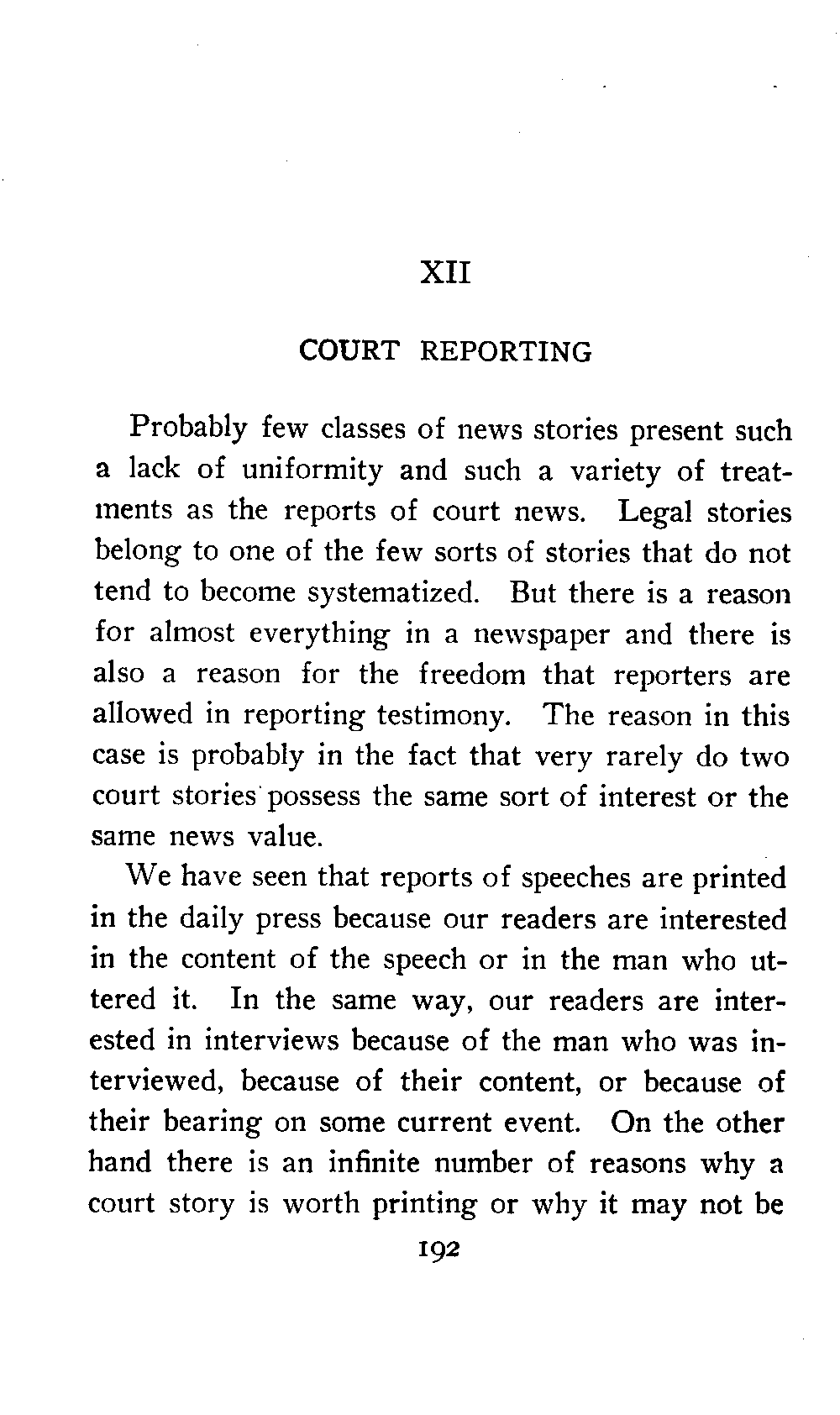 XII

COURT REPORTING

Probably few classes of news stories present such a lack of uniformity and such a variety of treatments as the reports of court news. Legal stories belong to one of the few sorts of stories that do not tend to become systematized. But there is a reason for almost everything in a newspaper and there is also a reason for the freedom that reporters are allowed in reporting testimony. The reason in this case is probably in the fact that very rarely do two court stories possess the same sort of interest or the same news value.

We have seen that reports of speeches are printed in the daily press because our readers are interested in the content of the speech or in the man who uttered it. In the same way, our readers are interested in interviews because of the man who was interviewed, because of their content, or because of their bearing on some current event. On the other hand there is an infinite number of reasons why a court story is worth printing or why it may not be

192